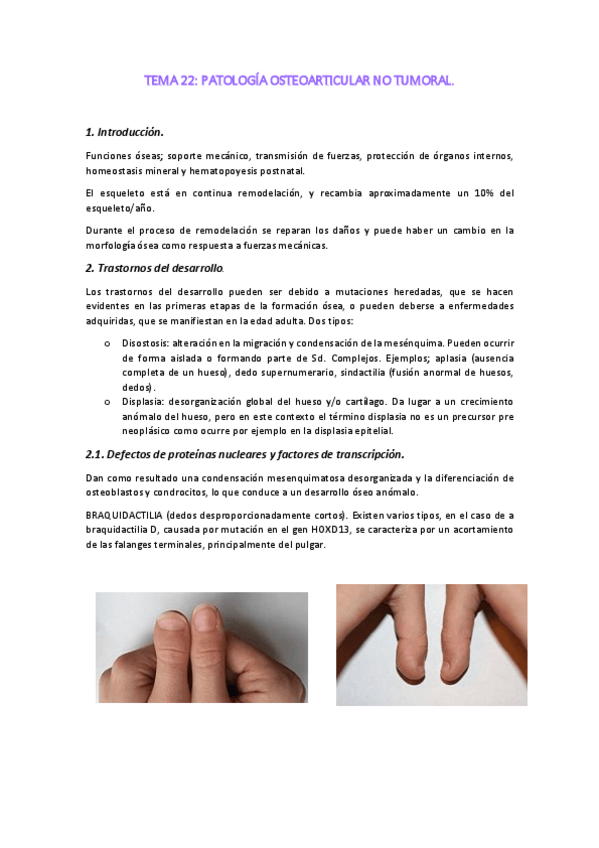 TEMA 22: PATOLOGÍA OSTEOARTICULAR NO TUMORAL.

1. Introducción.

Funciones óseas; soporte mecánico, transmisión de fuerzas, protección de órganos internos, homeostasis mineral y hematopoyesis postnatal.

El esqueleto está en continua remodelación, y recambia aproximadamente un 10% del esqueleto/año.

Durante el proceso de remodelación se reparan los daños y puede haber un cambio en la morfología ósea como respuesta a fuerzas mecánicas.

2. Trastornos del desarrollo.

Los trastornos del desarrollo pueden ser debido a mutaciones heredadas, que se hacen evidentes en las primeras etapas de la formación ósea, o pueden deberse a enfermedades adquiridas, que se manifiestan en la edad adulta. Dos tipos:

o Disostosis: alteración en la migración y condensación de la mesénquima. Pueden ocurrir de forma aislada o formando parte de Sd. Complejos. Ejemplos; aplasia (ausencia completa de un hueso), dedo supernumerario, sindactilia (fusión anormal de huesos, dedos).
o Displasia: desorganización global del hueso y/o cartílago. Da lugar a un crecimiento anómalo del hueso, pero en este contexto el término displasia no es un precursor pre neoplásico como ocurre por ejemplo en la displasia epitelial.

2.1. Defectos de proteínas nucleares y factores de transcripción.

Dan como resultado una condensación mesenquimatosa desorganizada y la diferenciación de osteoblastos y condrocitos, lo que conduce a un desarrollo óseo anómalo.

BRAQUIDACTILIA (dedos desproporcionadamente cortos). Existen varios tipos, en el caso de a braquidactilia D, causada por mutación en el gen HOXD13, se caracteriza por un acortamiento de las falanges terminales, principalmente del pulgar.